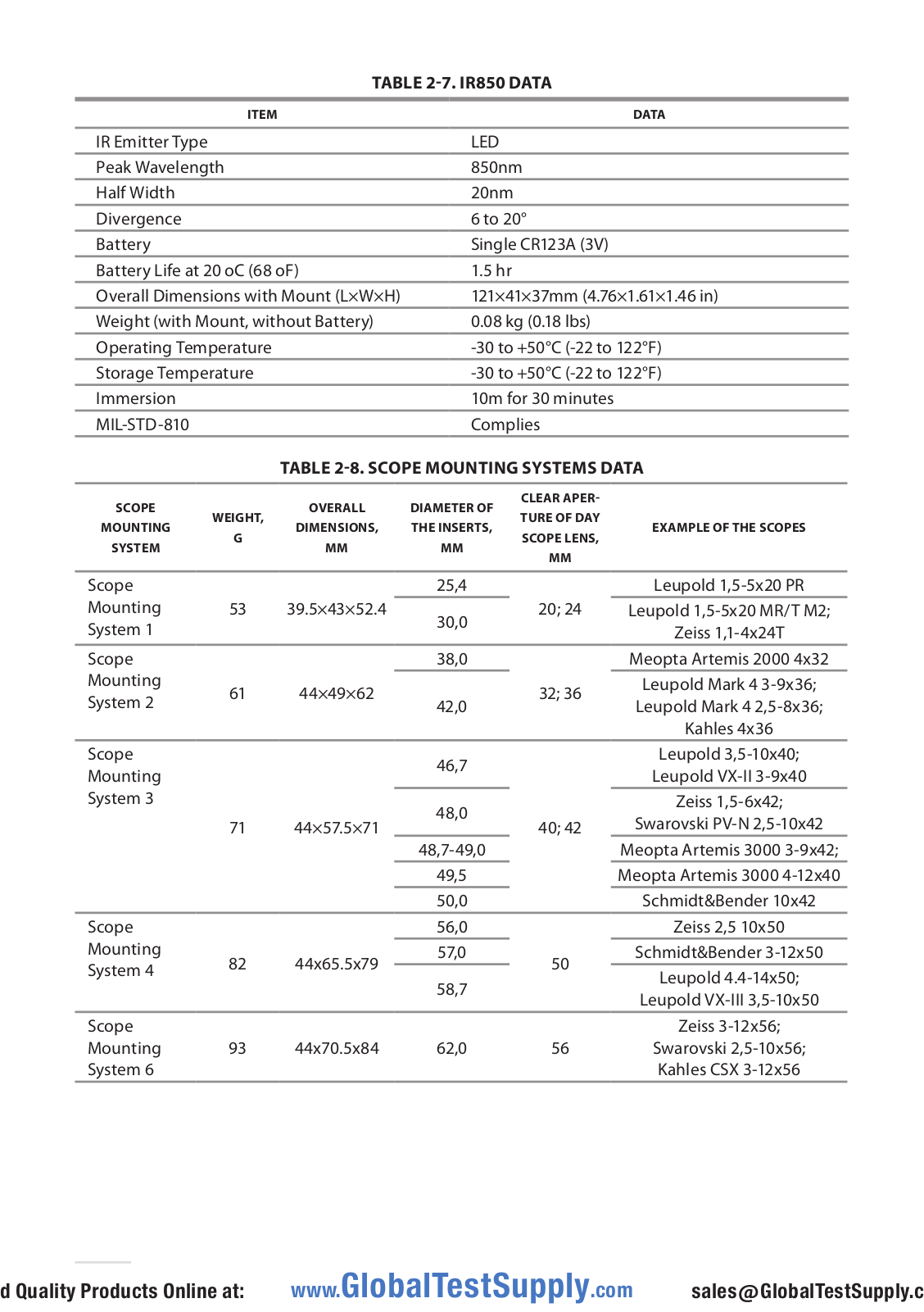 TABLE 2-7. IR850 DATA

| ITEM | DATA |
|---|---|
| IR Emitter Type | LED |
| Peak Wavelength | 850nm |
| Half Width | 20nm |
| Divergence | 6 to 20° |
| Battery | Single CR123A (3V) |
| Battery Life at 20 oC (68 oF) | 1.5 hr |
| Overall Dimensions with Mount (L×W×H) | 121×41×37mm (4.76×1.61×1.46 in) |
| Weight (with Mount, without Battery) | 0.08 kg (0.18 lbs) |
| Operating Temperature | -30 to +50°C (-22 to 122°F) |
| Storage Temperature | -30 to +50°C (-22 to 122°F) |
| Immersion | 10m for 30 minutes |
| MIL-STD-810 | Complies |

TABLE 2-8. SCOPE MOUNTING SYSTEMS DATA

| SCOPE MOUNTING SYSTEM | WEIGHT, G | OVERALL DIMENSIONS, MM | DIAMETER OF THE INSERTS, MM | CLEAR APERTURE OF DAY SCOPE LENS, MM | EXAMPLE OF THE SCOPES |
|---|---|---|---|---|---|
| Scope Mounting System 1 | 53 | 39.5×43×52.4 | 25,4 | 20; 24 | Leupold 1,5-5x20 PR |
| | | | 30,0 | | Leupold 1,5-5x20 MR/T M2; Zeiss 1,1-4x24T |
| Scope Mounting System 2 | 61 | 44×49×62 | 38,0 | 32; 36 | Meopta Artemis 2000 4x32 |
| | | | 42,0 | | Leupold Mark 4 3-9x36; Leupold Mark 4 2,5-8x36; Kahles 4x36 |
| Scope Mounting System 3 | 71 | 44×57.5×71 | 46,7 | 40; 42 | Leupold 3,5-10x40; Leupold VX-II 3-9x40 |
| | | | 48,0 | | Zeiss 1,5-6x42; Swarovski PV-N 2,5-10x42 |
| | | | 48,7-49,0 | | Meopta Artemis 3000 3-9x42; |
| | | | 49,5 | | Meopta Artemis 3000 4-12x40 |
| | | | 50,0 | | Schmidt&Bender 10x42 |
| Scope Mounting System 4 | 82 | 44x65.5x79 | 56,0 | 50 | Zeiss 2,5 10x50 |
| | | | 57,0 | | Schmidt&Bender 3-12x50 |
| | | | 58,7 | | Leupold 4.4-14x50; Leupold VX-III 3,5-10x50 |
| Scope Mounting System 6 | 93 | 44x70.5x84 | 62,0 | 56 | Zeiss 3-12x56; Swarovski 2,5-10x56; Kahles CSX 3-12x56 |

d Quality Products Online at: www.GlobalTestSupply.com sales@GlobalTestSupply.c